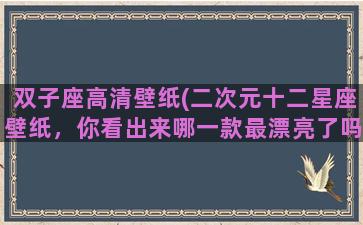 双子座高清壁纸(二次元十二星座壁纸，你看出来哪一款最漂亮了吗